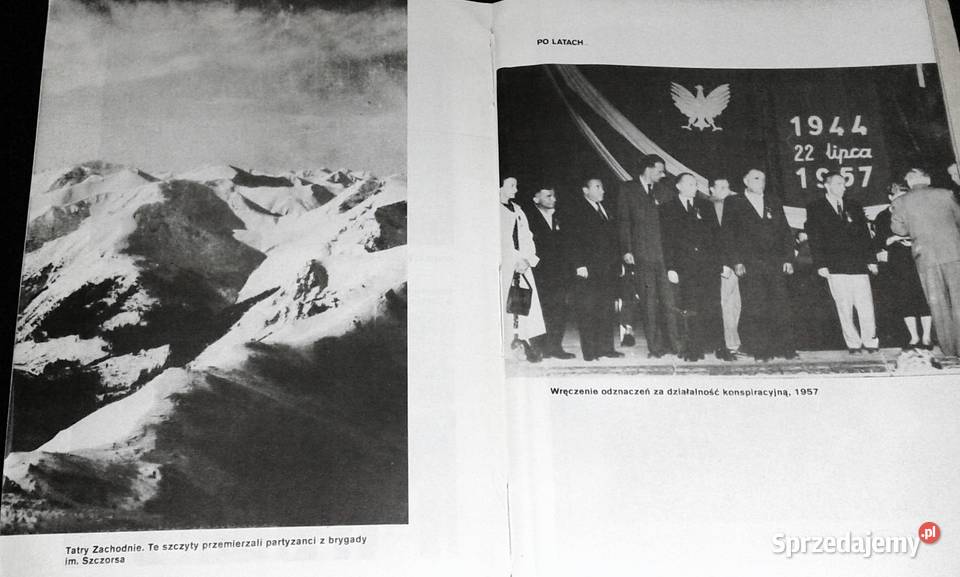 Tatry Zachodnie. Te szczyty przemierzali partyzanci z brygady im. Szczorsa

PO LATACH

1944
22 lipca
1957

Wręczenie odznaczeń za działalność konspiracyjną, 1957

Sprzedajemy.pl